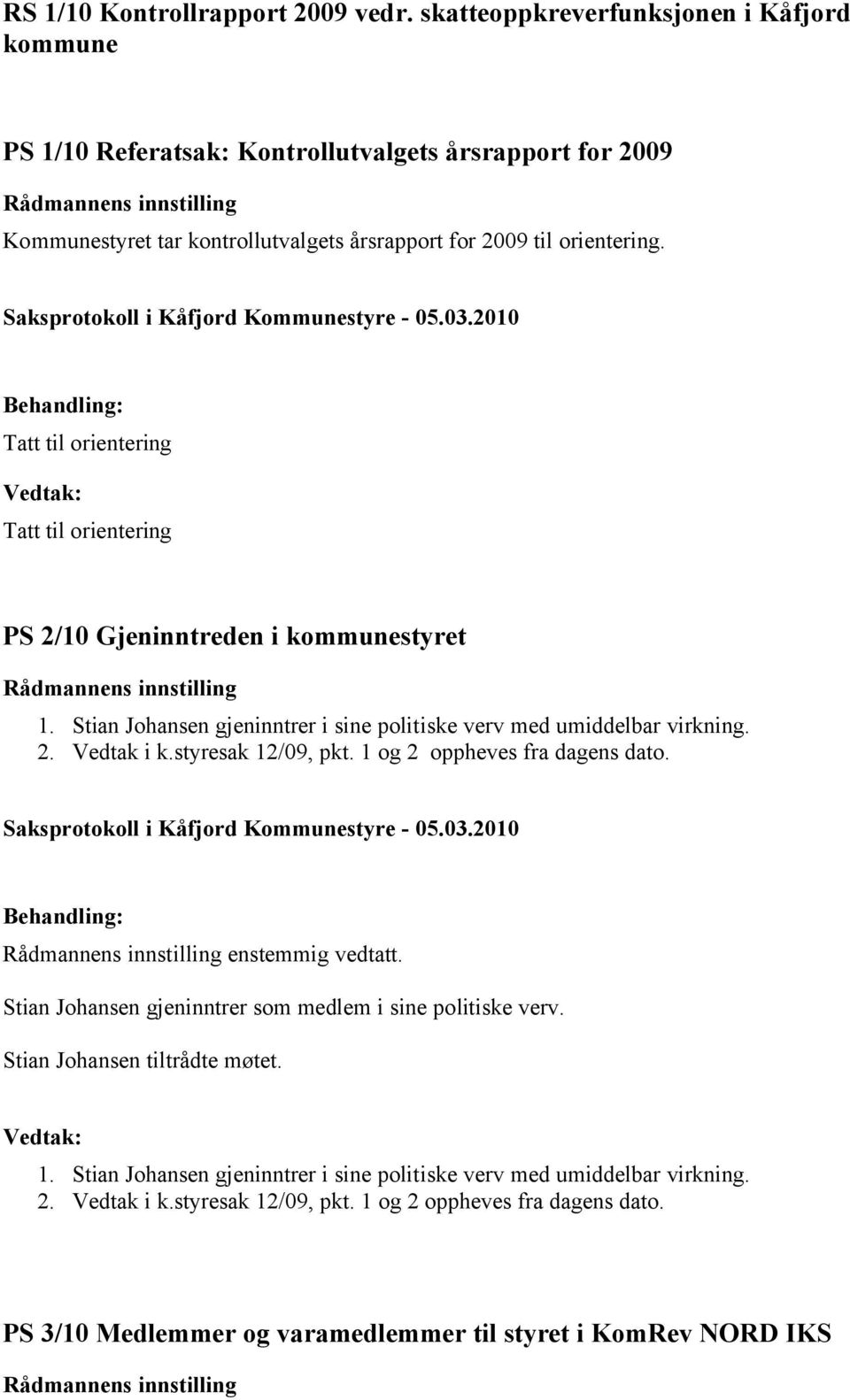 RS 1/10 Kontrollrapport 2009 vedr. skatteoppkreverfunksjonen i Kåfjord kommune

PS 1/10 Referatsak: Kontrollutvalgets årsrapport for 2009

Rådmannens innstilling

Kommunestyret tar kontrollutvalgets årsrapport for 2009 til orientering.

Saksprotokoll i Kåfjord Kommunestyre - 05.03.2010

Behandling:

Tatt til orientering

Vedtak:

Tatt til orientering

PS 2/10 Gjeninntreden i kommunestyret

Rådmannens innstilling

1. Stian Johansen gjeninntrer i sine politiske verv med umiddelbar virkning.
2. Vedtak i k.styresak 12/09, pkt. 1 og 2 oppheves fra dagens dato.

Saksprotokoll i Kåfjord Kommunestyre - 05.03.2010

Behandling:

Rådmannens innstilling enstemmig vedtatt.

Stian Johansen gjeninntrer som medlem i sine politiske verv.

Stian Johansen tiltrådte møtet.

Vedtak:

1. Stian Johansen gjeninntrer i sine politiske verv med umiddelbar virkning.
2. Vedtak i k.styresak 12/09, pkt. 1 og 2 oppheves fra dagens dato.

PS 3/10 Medlemmer og varamedlemmer til styret i KomRev NORD IKS

Rådmannens innstilling